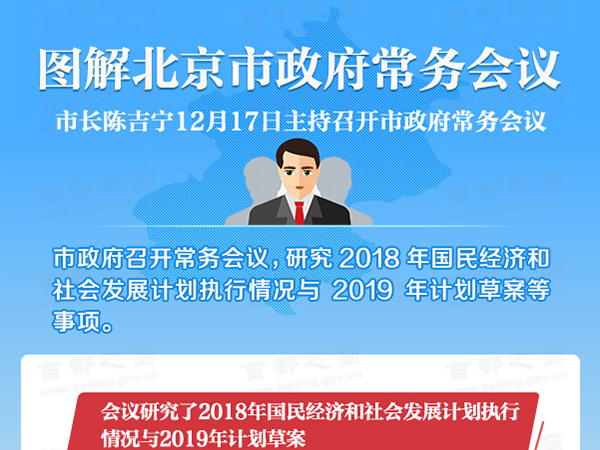 图解北京市政府常务会议

市长陈吉宁12月17日主持召开市政府常务会议

市政府召开常务会议，研究 2018 年国民经济和社会发展计划执行情况与 2019 年计划草案等事项。

首都之窗 www.beijing.gov.cn

会议研究了2018年国民经济和社会发展计划执行情况与2019年计划草案